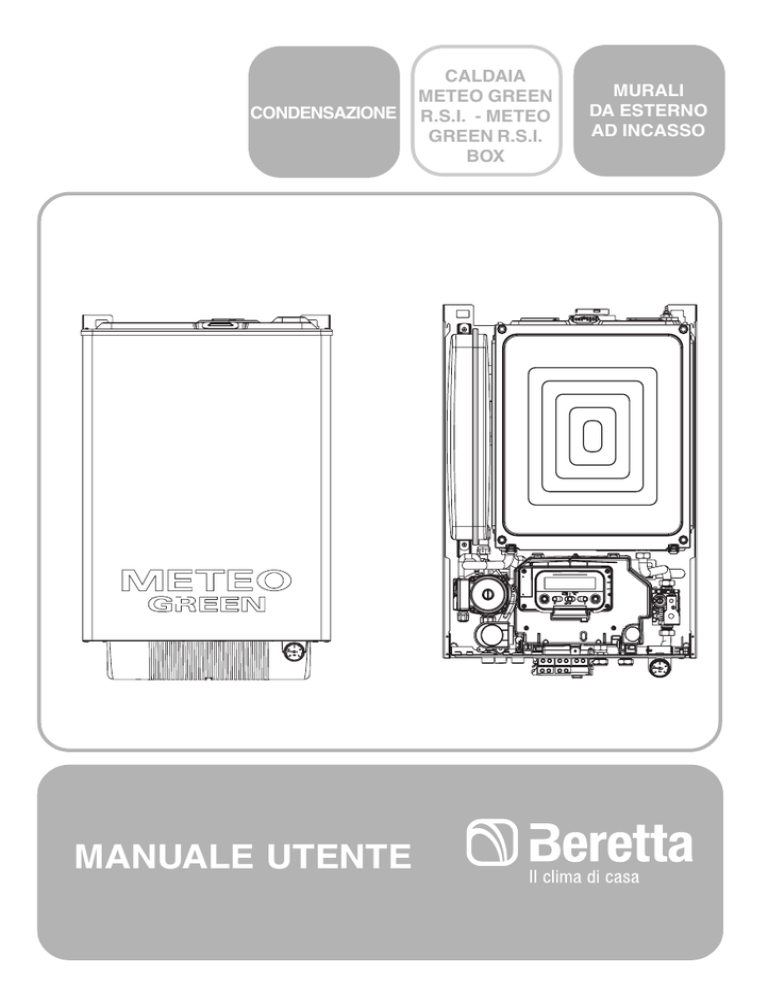 CONDENSAZIONE

CALDAIA
METEO GREEN
R.S.I. - METEO
GREEN R.S.I.
BOX

MURALI
DA ESTERNO
AD INCASSO

METEO
GREEN

MANUALE UTENTE

Beretta
Il clima di casa